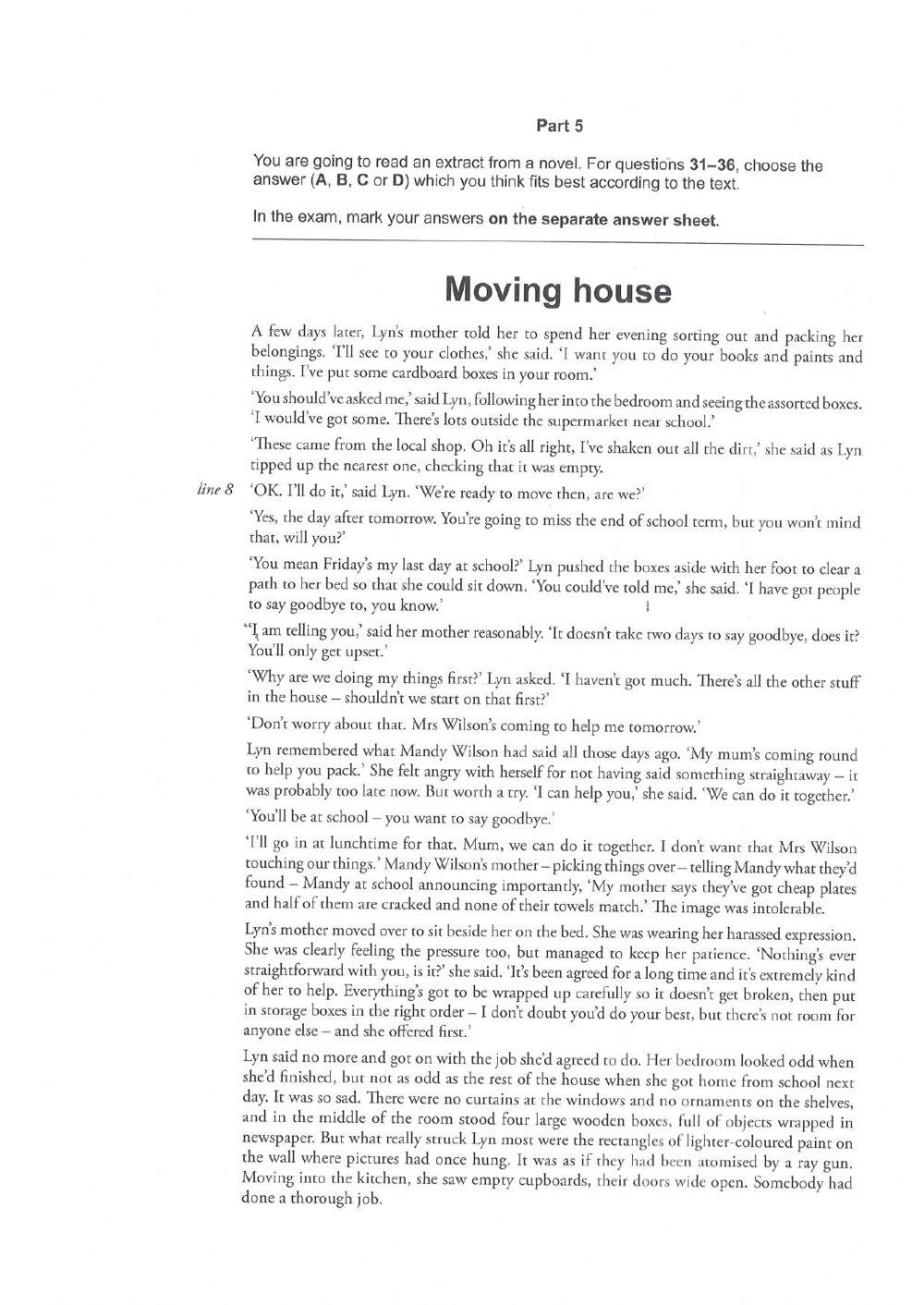 Part 5

You are going to read an extract from a novel. For questions 31–36, choose the answer (A, B, C or D) which you think fits best according to the text.

In the exam, mark your answers on the separate answer sheet.

Moving house

A few days later, Lyn's mother told her to spend her evening sorting out and packing her belongings. 'I'll see to your clothes,' she said. 'I want you to do your books and paints and things. I've put some cardboard boxes in your room.'

'You should've asked me,' said Lyn, following her into the bedroom and seeing the assorted boxes. 'I would've got some. There's lots outside the supermarket near school.'

'These came from the local shop. Oh it's all right, I've shaken out all the dirt,' she said as Lyn tipped up the nearest one, checking that it was empty.

line 8 'OK. I'll do it,' said Lyn. 'We're ready to move then, are we?'

'Yes, the day after tomorrow. You're going to miss the end of school term, but you won't mind that, will you?'

'You mean Friday's my last day at school?' Lyn pushed the boxes aside with her foot to clear a path to her bed so that she could sit down. 'You could've told me,' she said. 'I have got people to say goodbye to, you know.'

'I am telling you,' said her mother reasonably. 'It doesn't take two days to say goodbye, does it? You'll only get upset.'

'Why are we doing my things first?' Lyn asked. 'I haven't got much. There's all the other stuff in the house – shouldn't we start on that first?'

'Don't worry about that. Mrs Wilson's coming to help me tomorrow.'

Lyn remembered what Mandy Wilson had said all those days ago. 'My mum's coming round to help you pack.' She felt angry with herself for not having said something straightaway – it was probably too late now. But worth a try. 'I can help you,' she said. 'We can do it together.'

'You'll be at school – you want to say goodbye.'

'I'll go in at lunchtime for that. Mum, we can do it together. I don't want that Mrs Wilson touching our things.' Mandy Wilson's mother – picking things over – telling Mandy what they'd found – Mandy at school announcing importantly, 'My mother says they've got cheap plates and half of them are cracked and none of their towels match.' The image was intolerable.

Lyn's mother moved over to sit beside her on the bed. She was wearing her harassed expression. She was clearly feeling the pressure too, but managed to keep her patience. 'Nothing's ever straightforward with you, is it?' she said. 'It's been agreed for a long time and it's extremely kind of her to help. Everything's got to be wrapped up carefully so it doesn't get broken, then put in storage boxes in the right order – I don't doubt you'd do your best, but there's not room for anyone else – and she offered first.'

Lyn said no more and got on with the job she'd agreed to do. Her bedroom looked odd when she'd finished, but not as odd as the rest of the house when she got home from school next day. It was so sad. There were no curtains at the windows and no ornaments on the shelves, and in the middle of the room stood four large wooden boxes, full of objects wrapped in newspaper. But what really struck Lyn most were the rectangles of lighter-coloured paint on the wall where pictures had once hung. It was as if they had been atomised by a ray gun. Moving into the kitchen, she saw empty cupboards, their doors wide open. Somebody had done a thorough job.